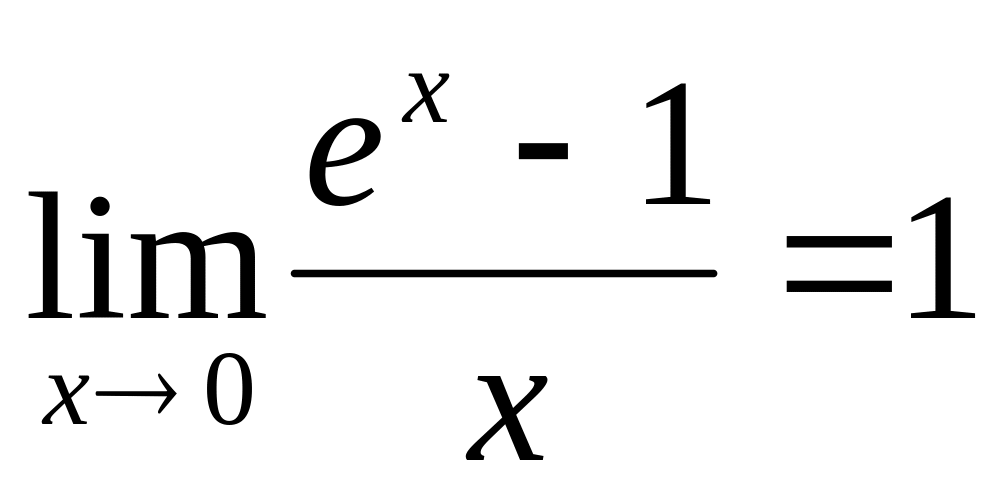 $\lim_{x \to 0} \frac{e^x - 1}{x} = 1$